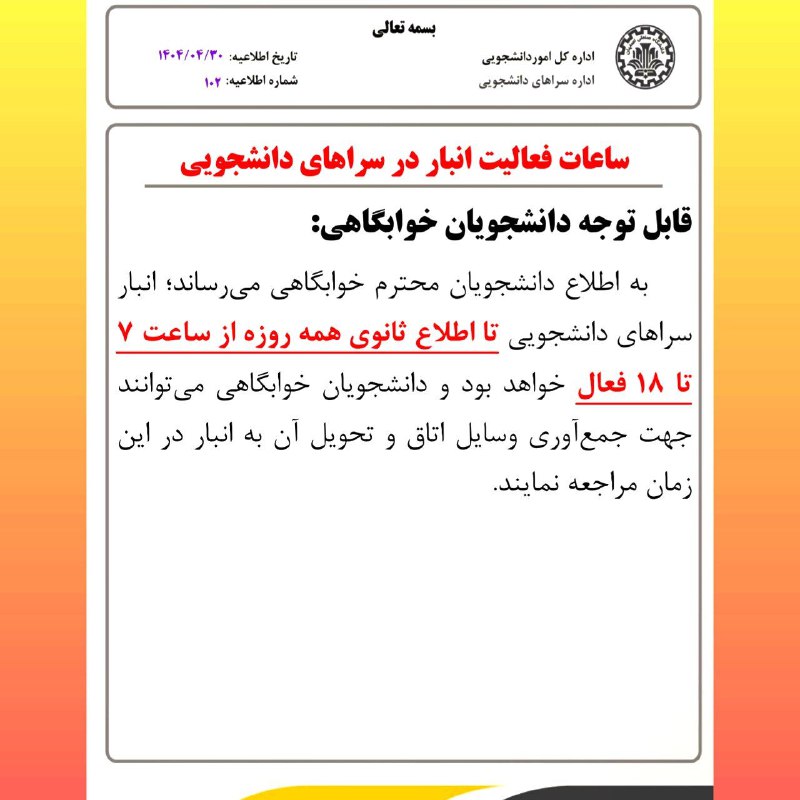 بسمه تعالی

اداره کل اموردانشجویی
اداره سراهای دانشجویی

تاریخ اطلاعیه: ۱۴۰۴/۰۴/۳۰
شماره اطلاعیه: ۱۰۲

ساعات فعالیت انبار در سراهای دانشجویی

قابل توجه دانشجویان خوابگاهی:

به اطلاع دانشجویان محترم خوابگاهی می‌رساند؛ انبار سراهای دانشجویی تا اطلاع ثانوی همه روزه از ساعت ۷ تا ۱۸ فعال خواهد بود و دانشجویان خوابگاهی می‌توانند جهت جمع‌آوری وسایل اتاق و تحویل آن به انبار در این زمان مراجعه نمایند.